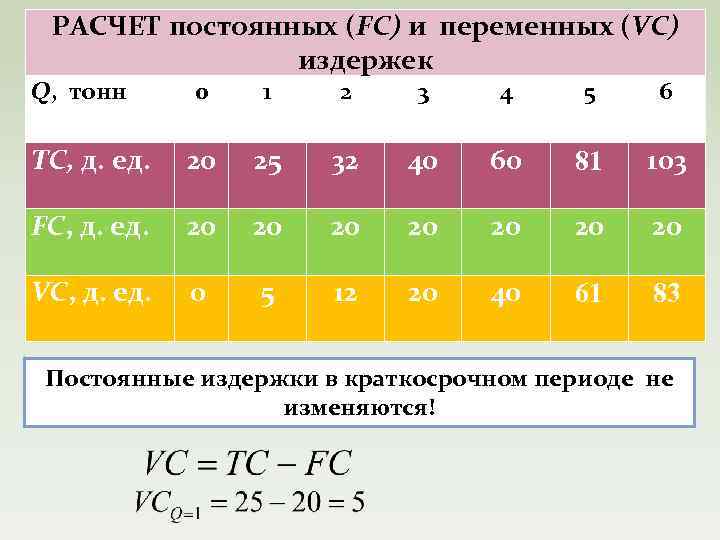 РАСЧЕТ постоянных (FC) и переменных (VC) издержек

| Q, тонн | 0 | 1 | 2 | 3 | 4 | 5 | 6 |
|---|---|---|---|---|---|---|---|
| TC, д. ед. | 20 | 25 | 32 | 40 | 60 | 81 | 103 |
| FC, д. ед. | 20 | 20 | 20 | 20 | 20 | 20 | 20 |
| VC, д. ед. | 0 | 5 | 12 | 20 | 40 | 61 | 83 |

Постоянные издержки в краткосрочном периоде не изменяются!

$VC = TC - FC$
$VC_{Q=1} = 25 - 20 = 5$